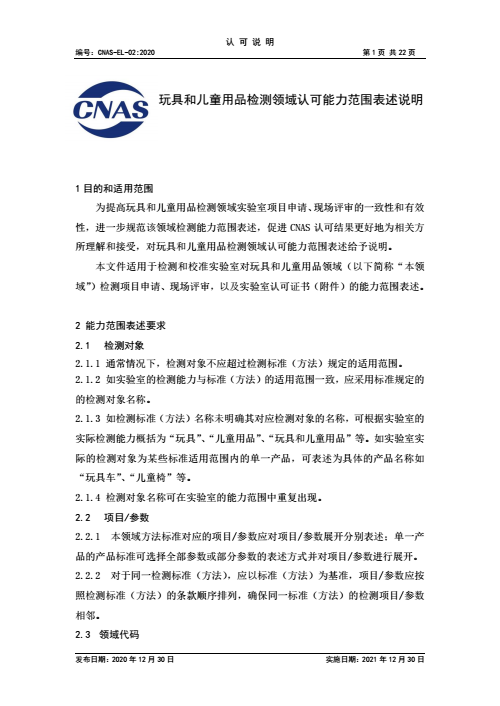 认 可 说 明

编号：CNAS-EL-02:2020 第 1 页 共 22 页

CNAS

玩具和儿童用品检测领域认可能力范围表述说明

1 目的和适用范围

为提高玩具和儿童用品检测领域实验室项目申请、现场评审的一致性和有效性，进一步规范该领域检测能力范围表述，促进 CNAS 认可结果更好地为相关方所理解和接受，对玩具和儿童用品检测领域认可能力范围表述给予说明。

本文件适用于检测和校准实验室对玩具和儿童用品领域（以下简称“本领域”）检测项目申请、现场评审，以及实验室认可证书（附件）的能力范围表述。

2 能力范围表述要求

2.1 检测对象

2.1.1 通常情况下，检测对象不应超过检测标准（方法）规定的适用范围。

2.1.2 如实验室的检测能力与标准（方法）的适用范围一致，应采用标准规定的的检测对象名称。

2.1.3 如检测标准（方法）名称未明确其对应检测对象的名称，可根据实验室的实际检测能力概括为“玩具”、“儿童用品”、“玩具和儿童用品”等。如实验室实际的检测对象为某些标准适用范围内的单一产品，可表述为具体的产品名称如“玩具车”、“儿童椅”等。

2.1.4 检测对象名称可在实验室的能力范围中重复出现。

2.2 项目/参数

2.2.1 本领域方法标准对应的项目/参数应对项目/参数展开分别表述；单一产品的产品标准可选择全部参数或部分参数的表述方式并对项目/参数进行展开。

2.2.2 对于同一检测标准（方法），应以标准（方法）为基准，项目/参数应按照检测标准（方法）的条款顺序排列，确保同一标准（方法）的检测项目/参数相邻。

2.3 领域代码

发布日期：2020 年 12 月 30 日 实施日期：2021 年 12 月 30 日